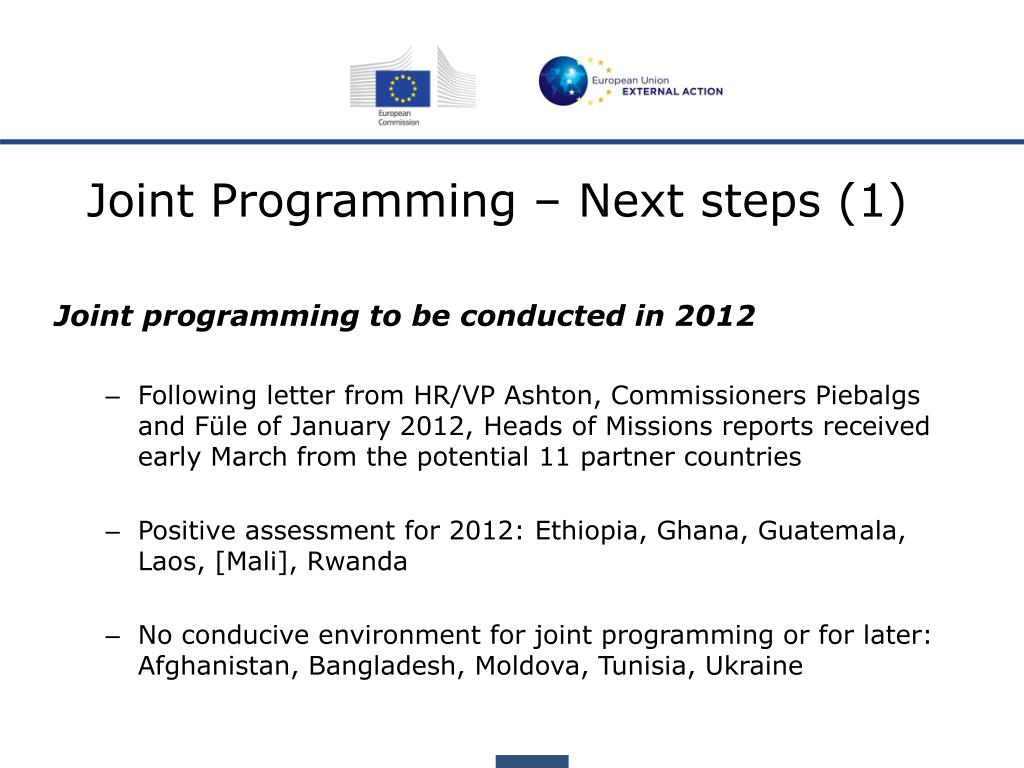 European Commission

European Union
EXTERNAL ACTION

Joint Programming – Next steps (1)

Joint programming to be conducted in 2012

– Following letter from HR/VP Ashton, Commissioners Piebalgs and Füle of January 2012, Heads of Missions reports received early March from the potential 11 partner countries

– Positive assessment for 2012: Ethiopia, Ghana, Guatemala, Laos, [Mali], Rwanda

– No conducive environment for joint programming or for later: Afghanistan, Bangladesh, Moldova, Tunisia, Ukraine